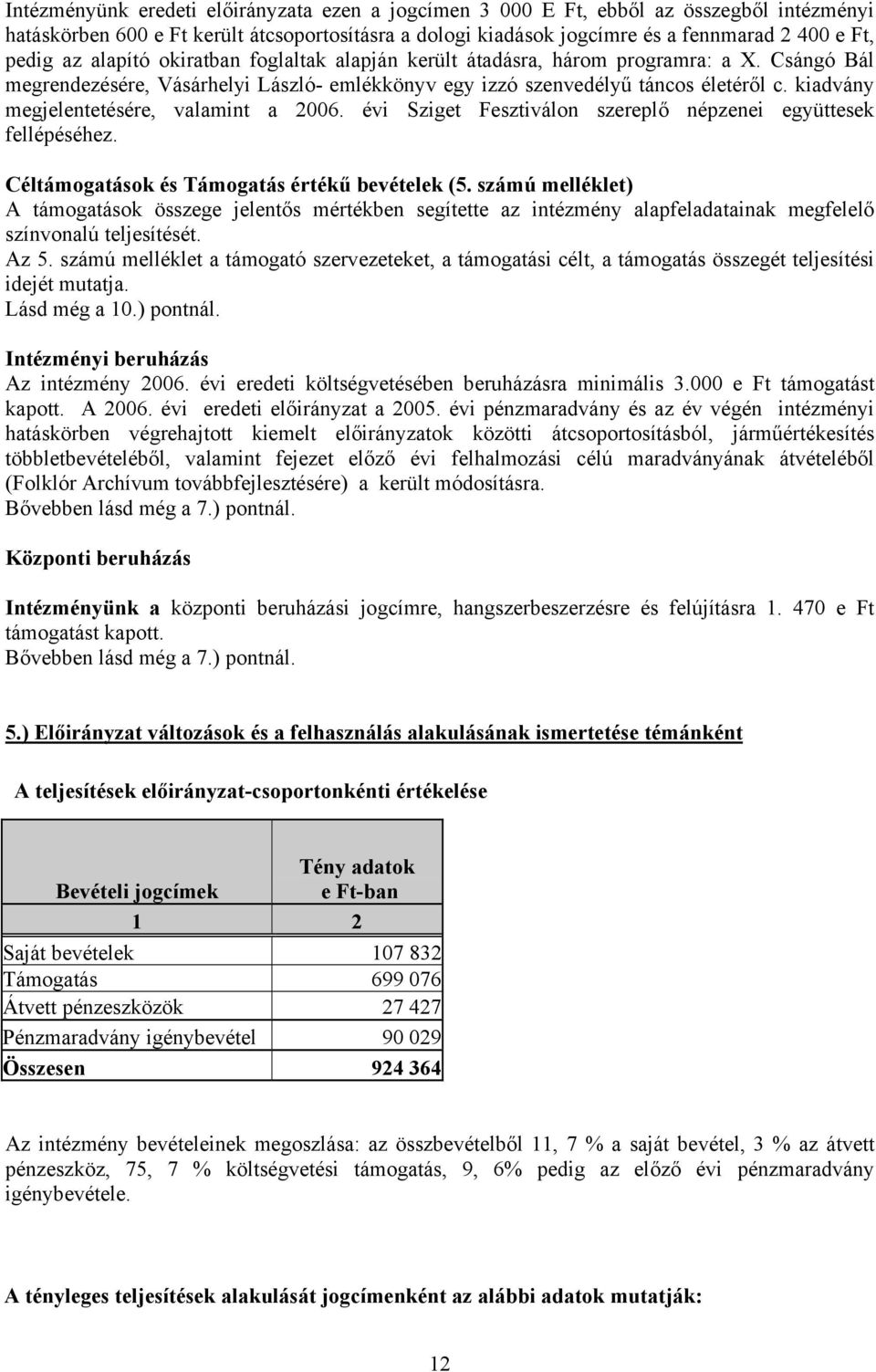 Intézményünk eredeti előirányzata ezen a jogcímen 3 000 E Ft, ebből az összegből intézményi hatáskörben 600 e Ft került átcsoportosításra a dologi kiadások jogcímre és a fennmarad 2 400 e Ft, pedig az alapító okiratban foglaltak alapján került átadásra, három programra: a X. Csángó Bál megrendezésére, Vásárhelyi László- emlékkönyv egy izzó szenvedélyű táncos életéről c. kiadvány megjelentetésére, valamint a 2006. évi Sziget Fesztiválon szereplő népzenei együttesek fellépéséhez.

Céltámogatások és Támogatás értékű bevételek (5. számú melléklet)
A támogatások összege jelentős mértékben segítette az intézmény alapfeladatainak megfelelő színvonalú teljesítését.
Az 5. számú melléklet a támogató szervezeteket, a támogatási célt, a támogatás összegét teljesítési idejét mutatja.
Lásd még a 10.) pontnál.

Intézményi beruházás
Az intézmény 2006. évi eredeti költségvetésében beruházásra minimális 3.000 e Ft támogatást kapott. A 2006. évi eredeti előirányzat a 2005. évi pénzmaradvány és az év végén intézményi hatáskörben végrehajtott kiemelt előirányzatok közötti átcsoportosításból, járműértékesítés többletbevételéből, valamint fejezet előző évi felhalmozási célú maradványának átvételéből (Folklór Archívum továbbfejlesztésére) a került módosításra.
Bővebben lásd még a 7.) pontnál.

Központi beruházás

Intézményünk a központi beruházási jogcímre, hangszerbeszerzésre és felújításra 1. 470 e Ft támogatást kapott.
Bővebben lásd még a 7.) pontnál.

5.) Előirányzat változások és a felhasználás alakulásának ismertetése témánként

A teljesítések előirányzat-csoportonkénti értékelése

| Bevételi jogcímek | Tény adatok e Ft-ban |
|---|---|
| 1 | 2 |
| Saját bevételek | 107 832 |
| Támogatás | 699 076 |
| Átvett pénzeszközök | 27 427 |
| Pénzmaradvány igénybevétel | 90 029 |
| Összesen | 924 364 |

Az intézmény bevételeinek megoszlása: az összbevételből 11, 7 % a saját bevétel, 3 % az átvett pénzeszköz, 75, 7 % költségvetési támogatás, 9, 6% pedig az előző évi pénzmaradvány igénybevétele.

A tényleges teljesítések alakulását jogcímenként az alábbi adatok mutatják:

12